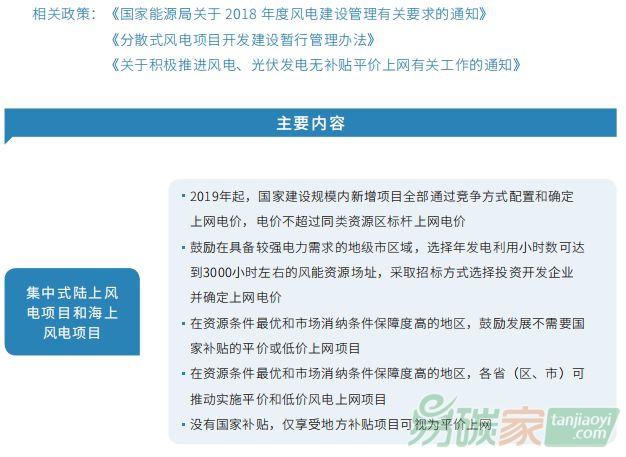 相关政策：《国家能源局关于2018年度风电建设管理有关要求的通知》
《分散式风电项目开发建设暂行管理办法》
《关于积极推进风电、光伏发电无补贴平价上网有关工作的通知》

主要内容

集中式陆上风电项目和海上风电项目

• 2019年起，国家建设规模内新增项目全部通过竞争方式配置和确定上网电价，电价不超过同类资源区标杆上网电价
• 鼓励在具备较强电力需求的地级市区域，选择年发电利用小时数可达到3000小时左右的风能资源场址，采取招标方式选择投资开发企业并确定上网电价
• 在资源条件最优和市场消纳条件保障度高的地区，鼓励发展不需要国家补贴的平价或低价上网项目
• 在资源条件最优和市场消纳条件保障度高的地区，各省（区、市）可推动实施平价和低价风电上网项目
• 没有国家补贴，仅享受地方补贴项目可视为平价上网

易碳家 tanjiaoyi.com